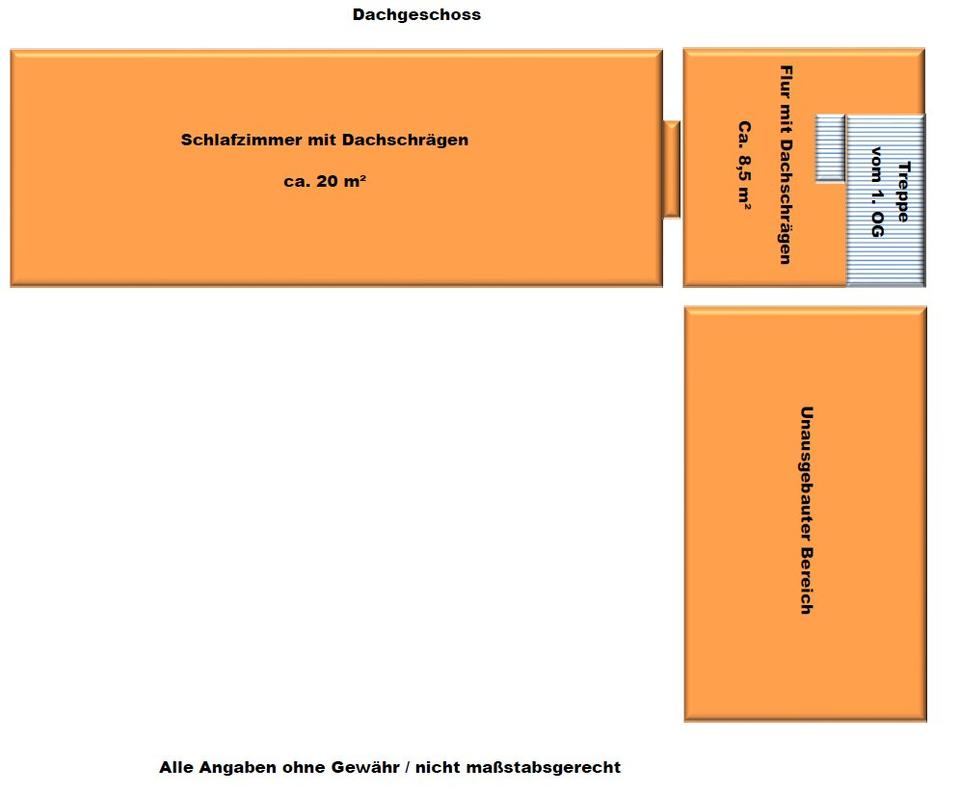 Dachgeschoss

Schlafzimmer mit Dachschrägen

ca. 20 m²

Flur mit Dachschrägen

Ca. 8,5 m²

Treppe vom 1. OG

Unausgebauter Bereich

Alle Angaben ohne Gewähr / nicht maßstabsgerecht